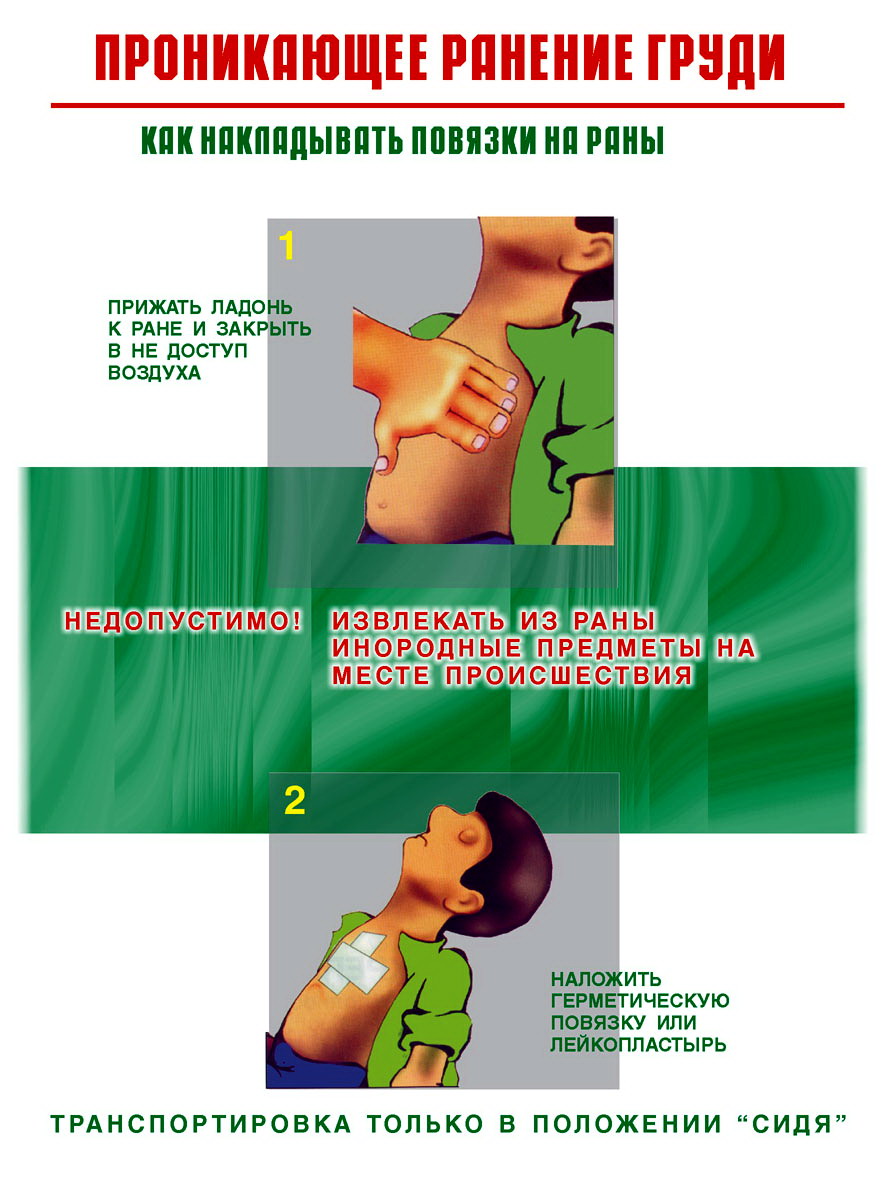 ПРОНИКАЮЩЕЕ РАНЕНИЕ ГРУДИ

КАК НАКЛАДЫВАТЬ ПОВЯЗКИ НА РАНЫ

1

ПРИЖАТЬ ЛАДОНЬ К РАНЕ И ЗАКРЫТЬ В НЕ ДОСТУП ВОЗДУХА

НЕДОПУСТИМО! ИЗВЛЕКАТЬ ИЗ РАНЫ ИНОРОДНЫЕ ПРЕДМЕТЫ НА МЕСТЕ ПРОИСШЕСТВИЯ

2

НАЛОЖИТЬ ГЕРМЕТИЧЕСКУЮ ПОВЯЗКУ ИЛИ ЛЕЙКОПЛАСТЫРЬ

ТРАНСПОРТИРОВКА ТОЛЬКО В ПОЛОЖЕНИИ "СИДЯ"